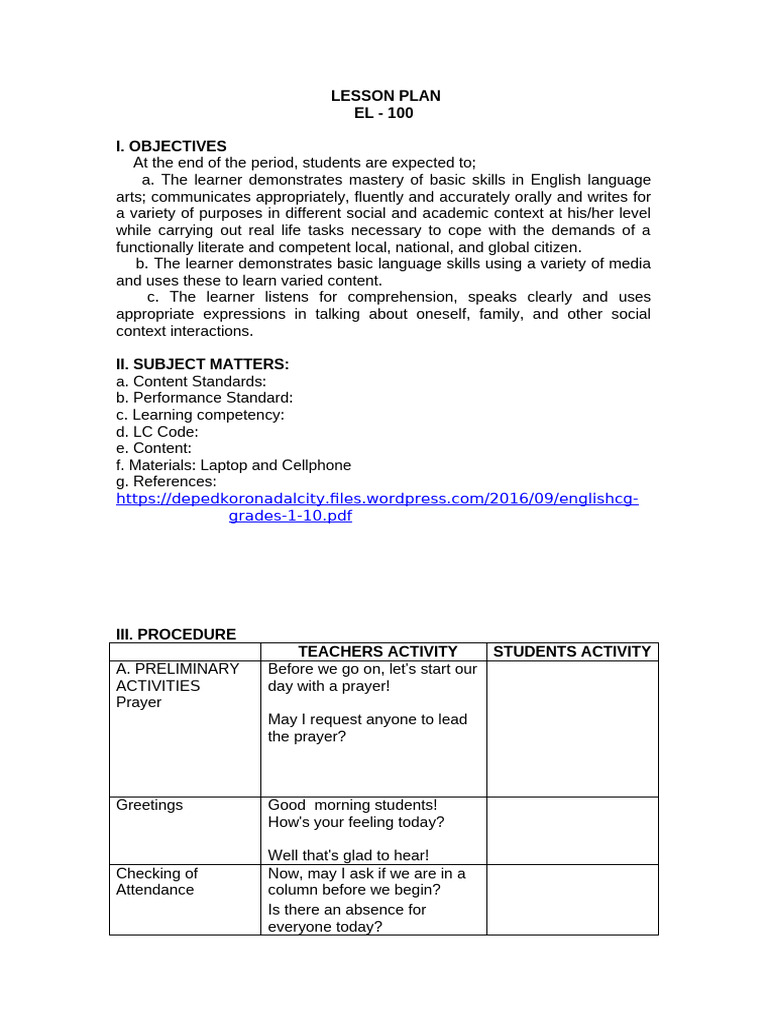 LESSON PLAN
EL - 100

I. OBJECTIVES
At the end of the period, students are expected to;
a. The learner demonstrates mastery of basic skills in English language arts; communicates appropriately, fluently and accurately orally and writes for a variety of purposes in different social and academic context at his/her level while carrying out real life tasks necessary to cope with the demands of a functionally literate and competent local, national, and global citizen.
b. The learner demonstrates basic language skills using a variety of media and uses these to learn varied content.
c. The learner listens for comprehension, speaks clearly and uses appropriate expressions in talking about oneself, family, and other social context interactions.

II. SUBJECT MATTERS:
a. Content Standards:
b. Performance Standard:
c. Learning competency:
d. LC Code:
e. Content:
f. Materials: Laptop and Cellphone
g. References:
https://depedkoronadalcity.files.wordpress.com/2016/09/englishcg-grades-1-10.pdf

III. PROCEDURE

| | TEACHERS ACTIVITY | STUDENTS ACTIVITY |
|---|---|---|
| A. PRELIMINARY ACTIVITIES Prayer | Before we go on, let's start our day with a prayer! May I request anyone to lead the prayer? | |
| Greetings | Good morning students! How's your feeling today? Well that's glad to hear! | |
| Checking of Attendance | Now, may I ask if we are in a column before we begin? Is there an absence for everyone today? | |